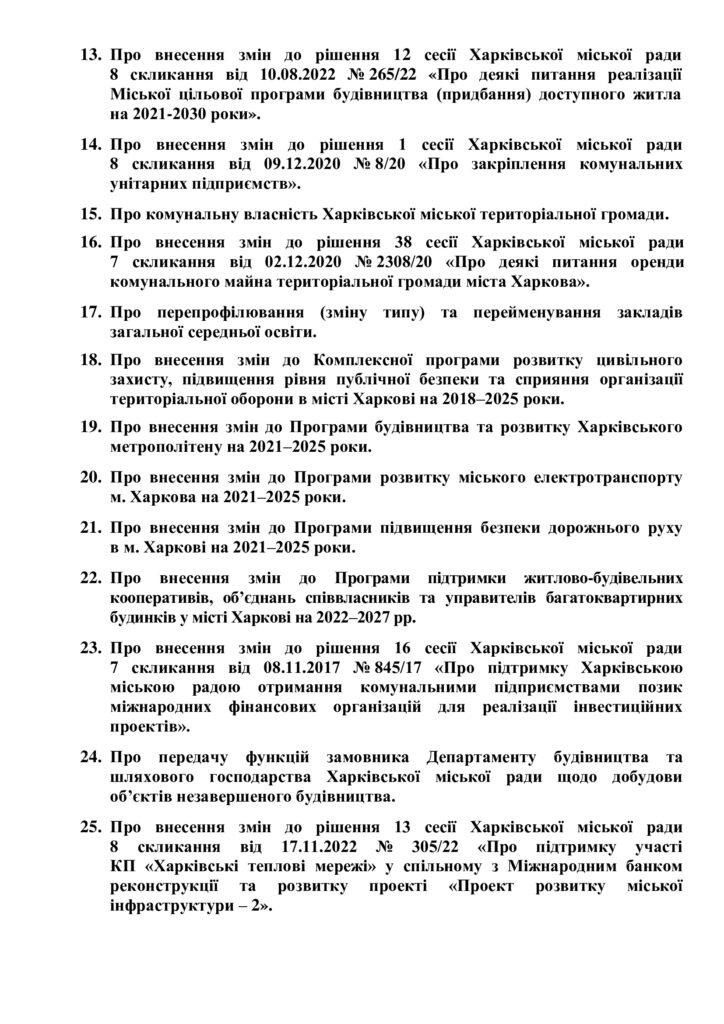 13. Про внесення змін до рішення 12 сесії Харківської міської ради 8 скликання від 10.08.2022 № 265/22 «Про деякі питання реалізації Міської цільової програми будівництва (придбання) доступного житла на 2021-2030 роки».

14. Про внесення змін до рішення 1 сесії Харківської міської ради 8 скликання від 09.12.2020 № 8/20 «Про закріплення комунальних унітарних підприємств».

15. Про комунальну власність Харківської міської територіальної громади.

16. Про внесення змін до рішення 38 сесії Харківської міської ради 7 скликання від 02.12.2020 № 2308/20 «Про деякі питання оренди комунального майна територіальної громади міста Харкова».

17. Про перепрофілювання (зміну типу) та перейменування закладів загальної середньої освіти.

18. Про внесення змін до Комплексної програми розвитку цивільного захисту, підвищення рівня публічної безпеки та сприяння організації територіальної оборони в місті Харкові на 2018–2025 роки.

19. Про внесення змін до Програми будівництва та розвитку Харківського метрополітену на 2021–2025 роки.

20. Про внесення змін до Програми розвитку міського електротранспорту м. Харкова на 2021–2025 роки.

21. Про внесення змін до Програми підвищення безпеки дорожнього руху в м. Харкові на 2021–2025 роки.

22. Про внесення змін до Програми підтримки житлово-будівельних кооперативів, об'єднань співвласників та управителів багатоквартирних будинків у місті Харкові на 2022–2027 рр.

23. Про внесення змін до рішення 16 сесії Харківської міської ради 7 скликання від 08.11.2017 № 845/17 «Про підтримку Харківською міською радою отримання комунальними підприємствами позик міжнародних фінансових організацій для реалізації інвестиційних проектів».

24. Про передачу функцій замовника Департаменту будівництва та шляхового господарства Харківської міської ради щодо добудови об'єктів незавершеного будівництва.

25. Про внесення змін до рішення 13 сесії Харківської міської ради 8 скликання від 17.11.2022 № 305/22 «Про підтримку участі КП «Харківські теплові мережі» у спільному з Міжнародним банком реконструкції та розвитку проекті «Проект розвитку міської інфраструктури – 2».